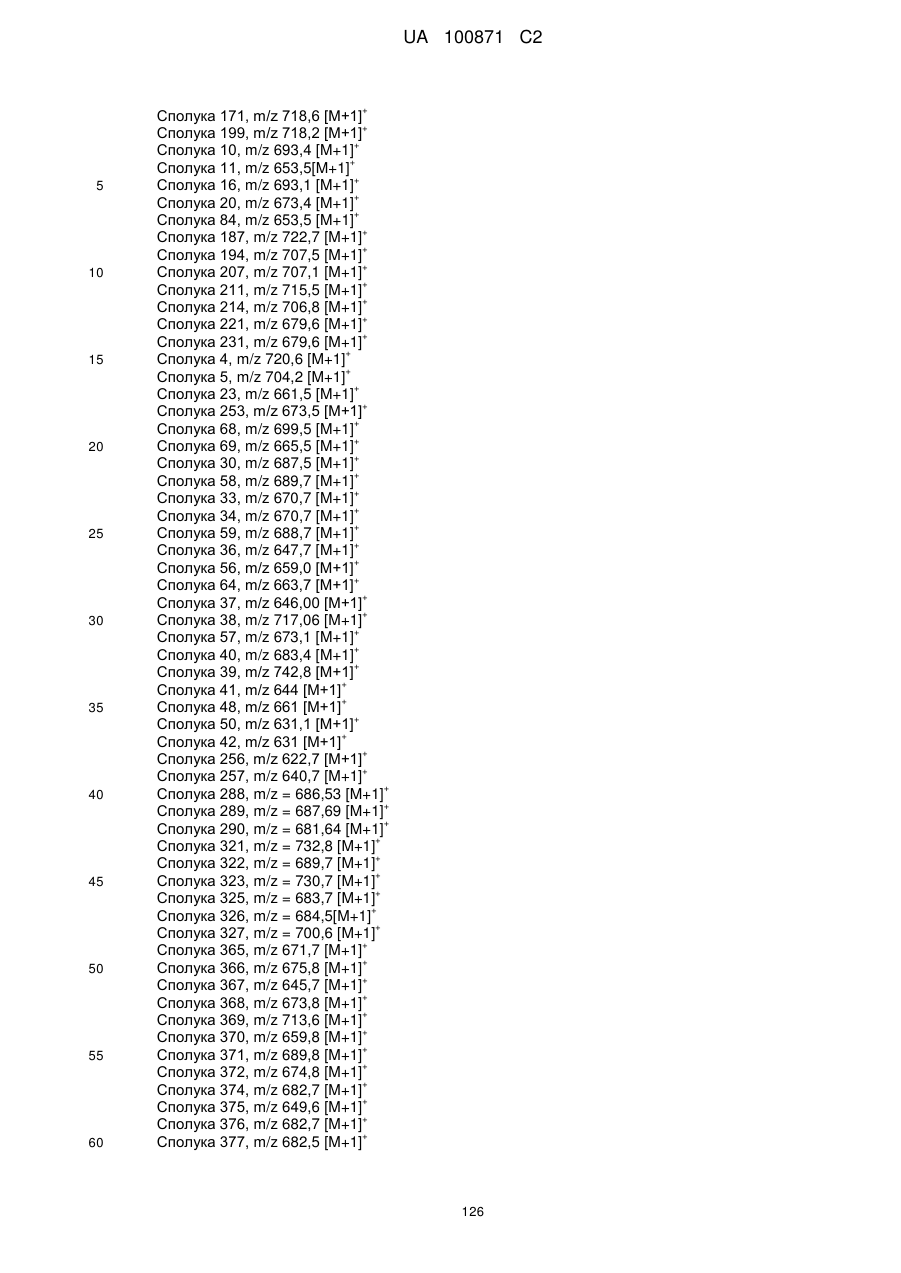 UA 100871 C2

Сполука 171, m/z 718,6 $[M+1]^+$
Сполука 199, m/z 718,2 $[M+1]^+$
Сполука 10, m/z 693,4 $[M+1]^+$
Сполука 11, m/z 653,5$[M+1]^+$
5 Сполука 16, m/z 693,1 $[M+1]^+$
Сполука 20, m/z 673,4 $[M+1]^+$
Сполука 84, m/z 653,5 $[M+1]^+$
Сполука 187, m/z 722,7 $[M+1]^+$
Сполука 194, m/z 707,5 $[M+1]^+$
10 Сполука 207, m/z 707,1 $[M+1]^+$
Сполука 211, m/z 715,5 $[M+1]^+$
Сполука 214, m/z 706,8 $[M+1]^+$
Сполука 221, m/z 679,6 $[M+1]^+$
Сполука 231, m/z 679,6 $[M+1]^+$
15 Сполука 4, m/z 720,6 $[M+1]^+$
Сполука 5, m/z 704,2 $[M+1]^+$
Сполука 23, m/z 661,5 $[M+1]^+$
Сполука 253, m/z 673,5 $[M+1]^+$
Сполука 68, m/z 699,5 $[M+1]^+$
20 Сполука 69, m/z 665,5 $[M+1]^+$
Сполука 30, m/z 687,5 $[M+1]^+$
Сполука 58, m/z 689,7 $[M+1]^+$
Сполука 33, m/z 670,7 $[M+1]^+$
Сполука 34, m/z 670,7 $[M+1]^+$
25 Сполука 59, m/z 688,7 $[M+1]^+$
Сполука 36, m/z 647,7 $[M+1]^+$
Сполука 56, m/z 659,0 $[M+1]^+$
Сполука 64, m/z 663,7 $[M+1]^+$
Сполука 37, m/z 646,00 $[M+1]^+$
30 Сполука 38, m/z 717,06 $[M+1]^+$
Сполука 57, m/z 673,1 $[M+1]^+$
Сполука 40, m/z 683,4 $[M+1]^+$
Сполука 39, m/z 742,8 $[M+1]^+$
Сполука 41, m/z 644 $[M+1]^+$
35 Сполука 48, m/z 661 $[M+1]^+$
Сполука 50, m/z 631,1 $[M+1]^+$
Сполука 42, m/z 631 $[M+1]^+$
Сполука 256, m/z 622,7 $[M+1]^+$
Сполука 257, m/z 640,7 $[M+1]^+$
40 Сполука 288, m/z = 686,53 $[M+1]^+$
Сполука 289, m/z = 687,69 $[M+1]^+$
Сполука 290, m/z = 681,64 $[M+1]^+$
Сполука 321, m/z = 732,8 $[M+1]^+$
Сполука 322, m/z = 689,7 $[M+1]^+$
45 Сполука 323, m/z = 730,7 $[M+1]^+$
Сполука 325, m/z = 683,7 $[M+1]^+$
Сполука 326, m/z = 684,5$[M+1]^+$
Сполука 327, m/z = 700,6 $[M+1]^+$
Сполука 365, m/z 671,7 $[M+1]^+$
50 Сполука 366, m/z 675,8 $[M+1]^+$
Сполука 367, m/z 645,7 $[M+1]^+$
Сполука 368, m/z 673,8 $[M+1]^+$
Сполука 369, m/z 713,6 $[M+1]^+$
Сполука 370, m/z 659,8 $[M+1]^+$
55 Сполука 371, m/z 689,8 $[M+1]^+$
Сполука 372, m/z 674,8 $[M+1]^+$
Сполука 374, m/z 682,7 $[M+1]^+$
Сполука 375, m/z 649,6 $[M+1]^+$
Сполука 376, m/z 682,7 $[M+1]^+$
60 Сполука 377, m/z 682,5 $[M+1]^+$

126